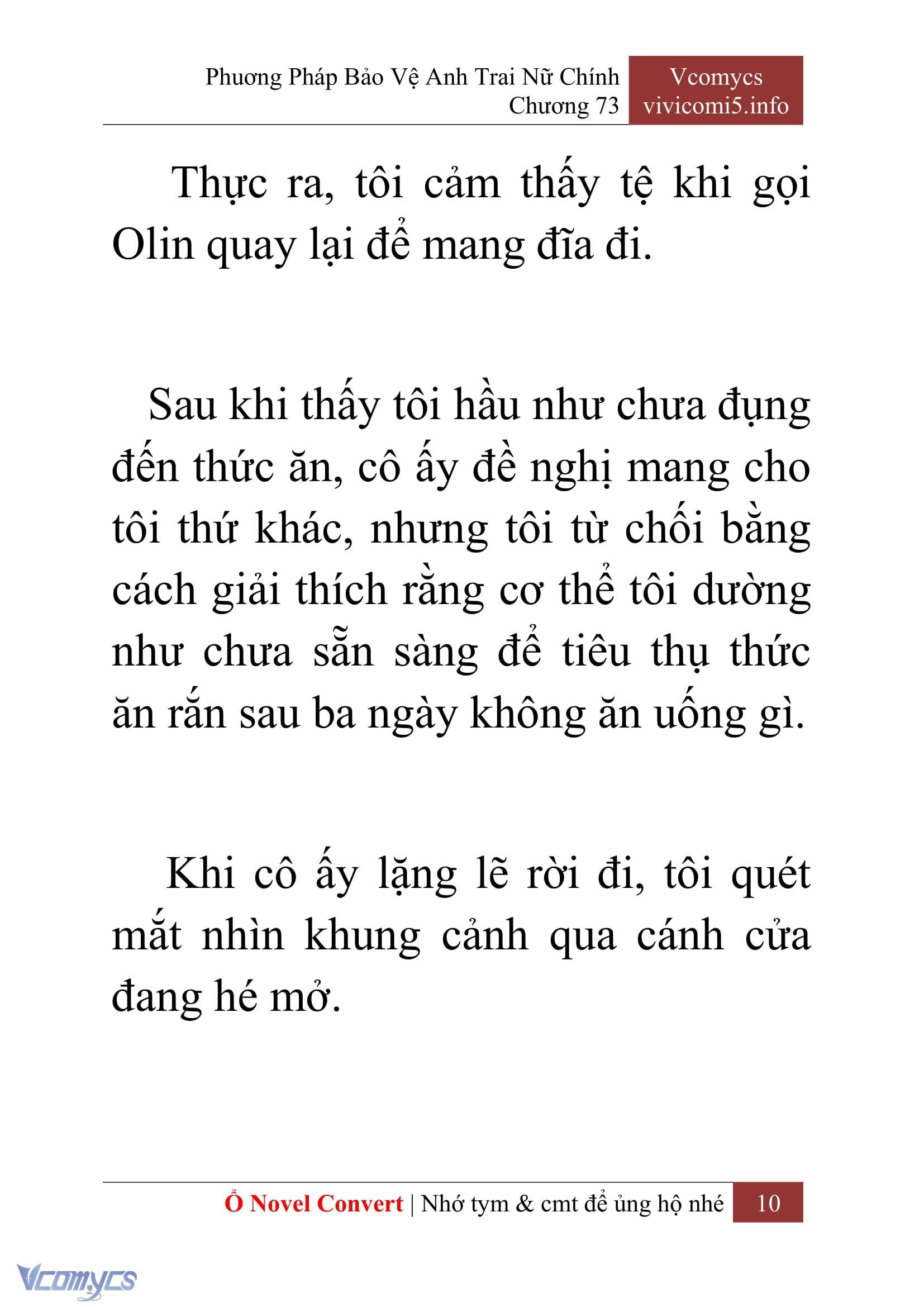 Phương Pháp Bảo Vệ Anh Trai Nữ Chính
Chương 73

Vcomycs
vivicomi5.info

Thực ra, tôi cảm thấy tệ khi gọi Olin quay lại để mang đĩa đi.

Sau khi thấy tôi hầu như chưa đụng đến thức ăn, cô ấy đề nghị mang cho tôi thứ khác, nhưng tôi từ chối bằng cách giải thích rằng cơ thể tôi dường như chưa sẵn sàng để tiêu thụ thức ăn rắn sau ba ngày không ăn uống gì.

Khi cô ấy lặng lẽ rời đi, tôi quét mắt nhìn khung cảnh qua cánh cửa đang hé mở.

Ổ Novel Convert | Nhớ tym & cmt để ủng hộ nhé 10

Vcomycs